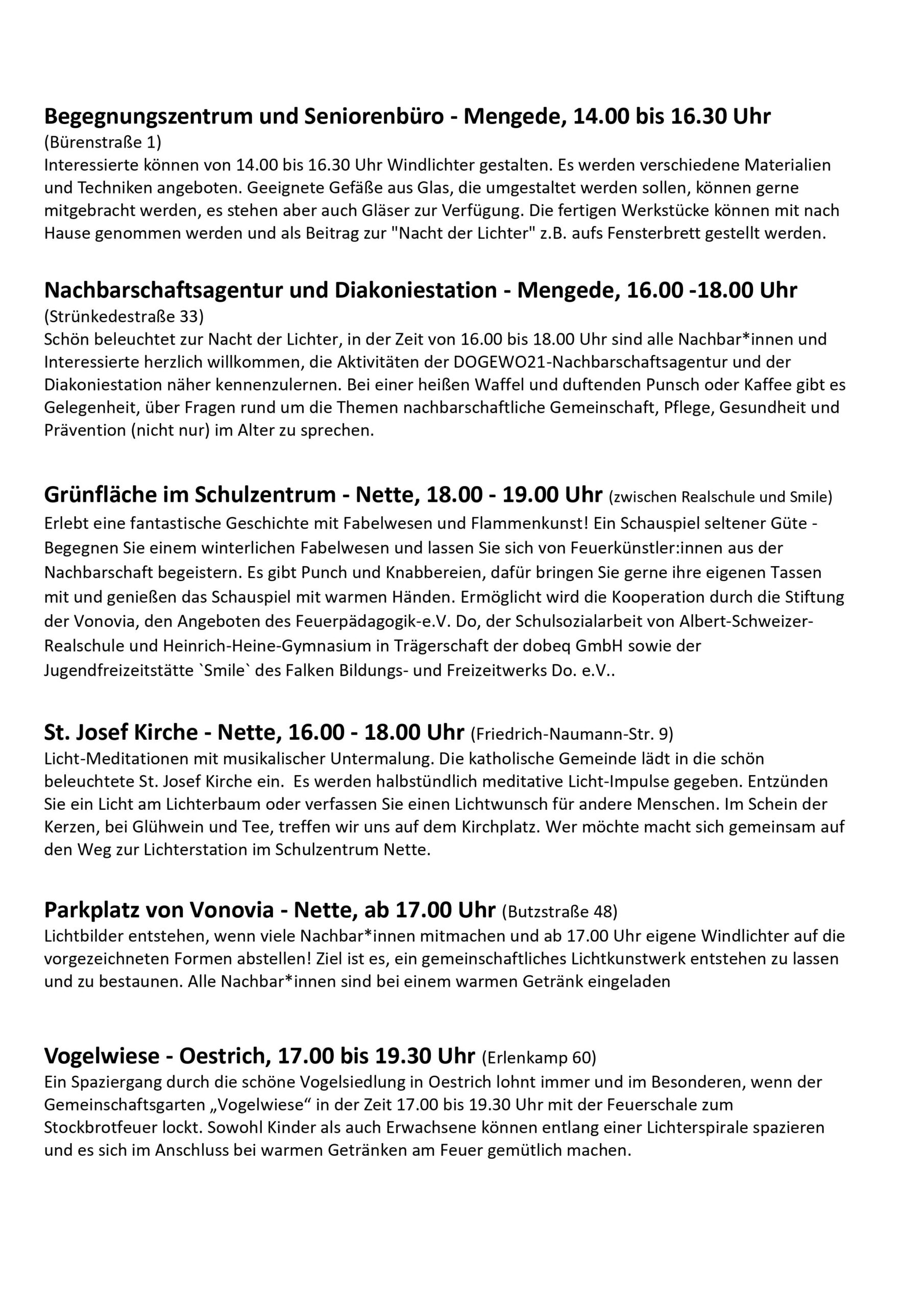 Begegnungszentrum und Seniorenbüro - Mengede, 14.00 bis 16.30 Uhr
(Bürenstraße 1)
Interessierte können von 14.00 bis 16.30 Uhr Windlichter gestalten. Es werden verschiedene Materialien und Techniken angeboten. Geeignete Gefäße aus Glas, die umgestaltet werden sollen, können gerne mitgebracht werden, es stehen aber auch Gläser zur Verfügung. Die fertigen Werkstücke können mit nach Hause genommen werden und als Beitrag zur "Nacht der Lichter" z.B. aufs Fensterbrett gestellt werden.

Nachbarschaftsagentur und Diakoniestation - Mengede, 16.00 -18.00 Uhr
(Strünkedestraße 33)
Schön beleuchtet zur Nacht der Lichter, in der Zeit von 16.00 bis 18.00 Uhr sind alle Nachbar*innen und Interessierte herzlich willkommen, die Aktivitäten der DOGEWO21-Nachbarschaftsagentur und der Diakoniestation näher kennenzulernen. Bei einer heißen Waffel und duftenden Punsch oder Kaffee gibt es Gelegenheit, über Fragen rund um die Themen nachbarschaftliche Gemeinschaft, Pflege, Gesundheit und Prävention (nicht nur) im Alter zu sprechen.

Grünfläche im Schulzentrum - Nette, 18.00 - 19.00 Uhr (zwischen Realschule und Smile)
Erlebt eine fantastische Geschichte mit Fabelwesen und Flammenkunst! Ein Schauspiel seltener Güte - Begegnen Sie einem winterlichen Fabelwesen und lassen Sie sich von Feuerkünstler:innen aus der Nachbarschaft begeistern. Es gibt Punch und Knabbereien, dafür bringen Sie gerne ihre eigenen Tassen mit und genießen das Schauspiel mit warmen Händen. Ermöglicht wird die Kooperation durch die Stiftung der Vonovia, den Angeboten des Feuerpädagogik-e.V. Do, der Schulsozialarbeit von Albert-Schweizer-Realschule und Heinrich-Heine-Gymnasium in Trägerschaft der dobeq GmbH sowie der Jugendfreizeitstätte `Smile` des Falken Bildungs- und Freizeitwerks Do. e.V..

St. Josef Kirche - Nette, 16.00 - 18.00 Uhr (Friedrich-Naumann-Str. 9)
Licht-Meditationen mit musikalischer Untermalung. Die katholische Gemeinde lädt in die schön beleuchtete St. Josef Kirche ein. Es werden halbstündlich meditative Licht-Impulse gegeben. Entzünden Sie ein Licht am Lichterbaum oder verfassen Sie einen Lichtwunsch für andere Menschen. Im Schein der Kerzen, bei Glühwein und Tee, treffen wir uns auf dem Kirchplatz. Wer möchte macht sich gemeinsam auf den Weg zur Lichterstation im Schulzentrum Nette.

Parkplatz von Vonovia - Nette, ab 17.00 Uhr (Butzstraße 48)
Lichtbilder entstehen, wenn viele Nachbar*innen mitmachen und ab 17.00 Uhr eigene Windlichter auf die vorgezeichneten Formen abstellen! Ziel ist es, ein gemeinschaftliches Lichtkunstwerk entstehen zu lassen und zu bestaunen. Alle Nachbar*innen sind bei einem warmen Getränk eingeladen

Vogelwiese - Oestrich, 17.00 bis 19.30 Uhr (Erlenkamp 60)
Ein Spaziergang durch die schöne Vogelsiedlung in Oestrich lohnt immer und im Besonderen, wenn der Gemeinschaftsgarten „Vogelwiese“ in der Zeit 17.00 bis 19.30 Uhr mit der Feuerschale zum Stockbrotfeuer lockt. Sowohl Kinder als auch Erwachsene können entlang einer Lichterspirale spazieren und es sich im Anschluss bei warmen Getränken am Feuer gemütlich machen.